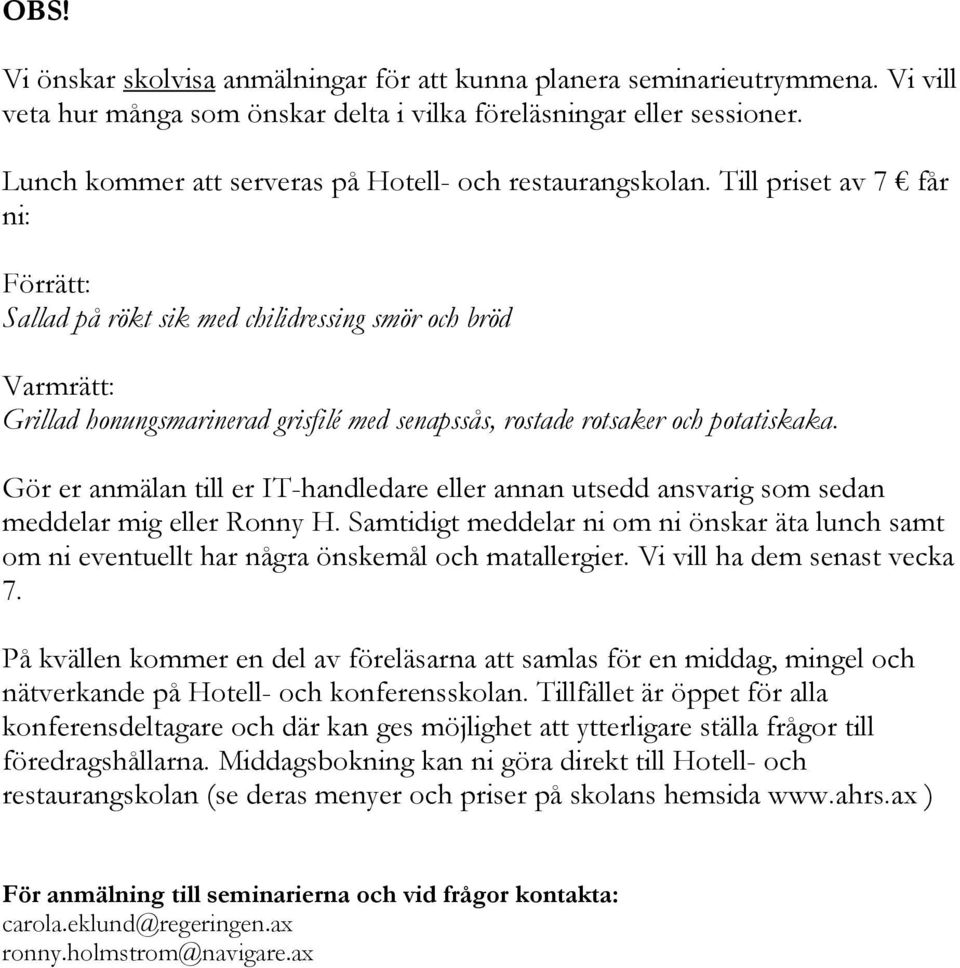 OBS!

Vi önskar skolvisa anmälningar för att kunna planera seminarieutrymmena. Vi vill veta hur många som önskar delta i vilka föreläsningar eller sessioner.

Lunch kommer att serveras på Hotell- och restaurangskolan. Till priset av 7 € får ni:

Förrätt:
Sallad på rökt sik med chilidressing smör och bröd

Varmrätt:
Grillad honungsmarinerad grisfilé med senapssås, rostade rotsaker och potatiskaka.

Gör er anmälan till er IT-handledare eller annan utsedd ansvarig som sedan meddelar mig eller Ronny H. Samtidigt meddelar ni om ni önskar äta lunch samt om ni eventuellt har några önskemål och matallergier. Vi vill ha dem senast vecka 7.

På kvällen kommer en del av föreläsarna att samlas för en middag, mingel och nätverkande på Hotell- och konferensskolan. Tillfället är öppet för alla konferensdeltagare och där kan ges möjlighet att ytterligare ställa frågor till föredragshållarna. Middagsbokning kan ni göra direkt till Hotell- och restaurangskolan (se deras menyer och priser på skolans hemsida www.ahrs.ax )

För anmälning till seminarierna och vid frågor kontakta:
carola.eklund@regeringen.ax
ronny.holmstrom@navigare.ax